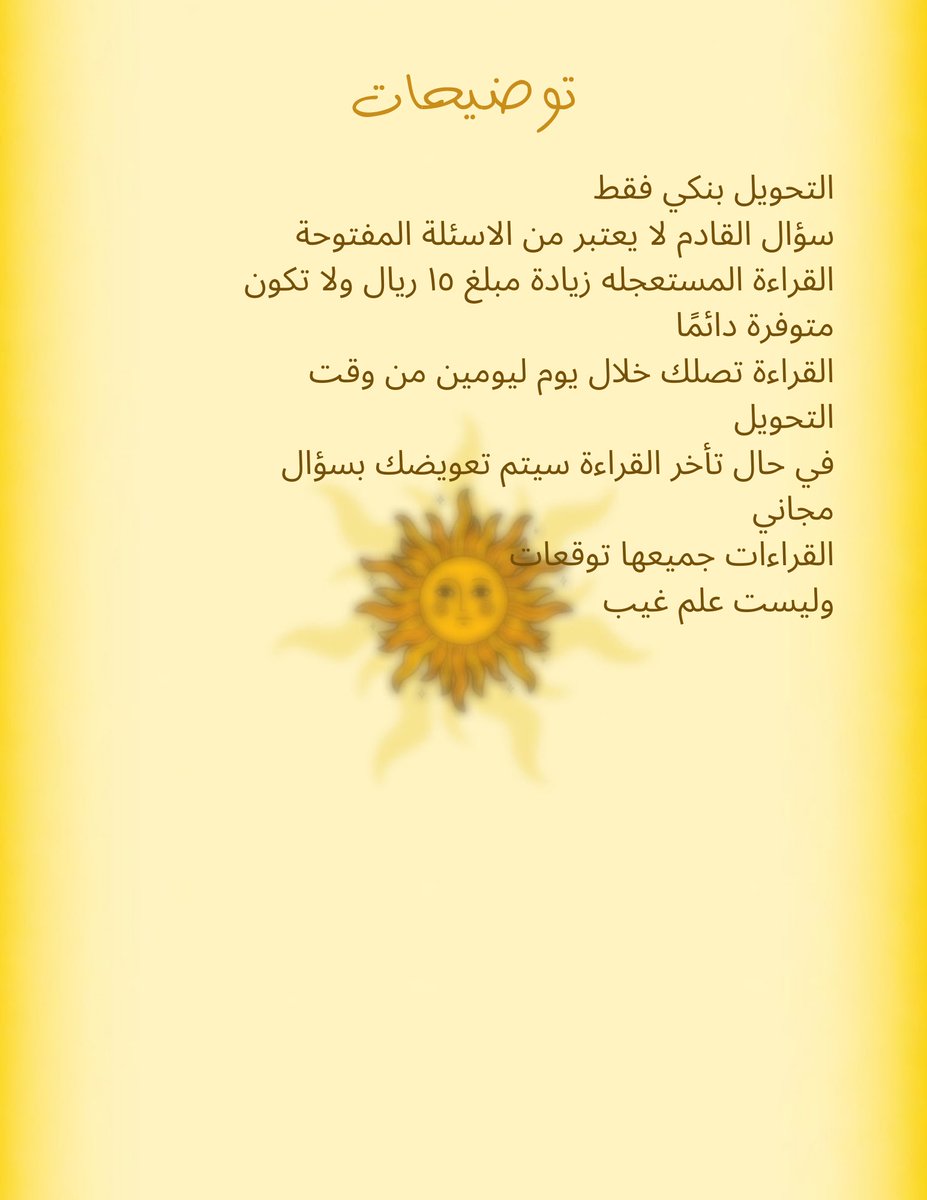 توضيحات

التحويل بنكي فقط
سؤال القادم لا يعتبر من الاسئلة المفتوحة
القراءة المستعجله زيادة مبلغ ١٥ ريال ولا تكون متوفرة دائمًا
القراءة تصلك خلال يوم ليومين من وقت التحويل
في حال تأخر القراءة سيتم تعويضك بسؤال مجاني
القراءات جميعها توقعات وليست علم غيب